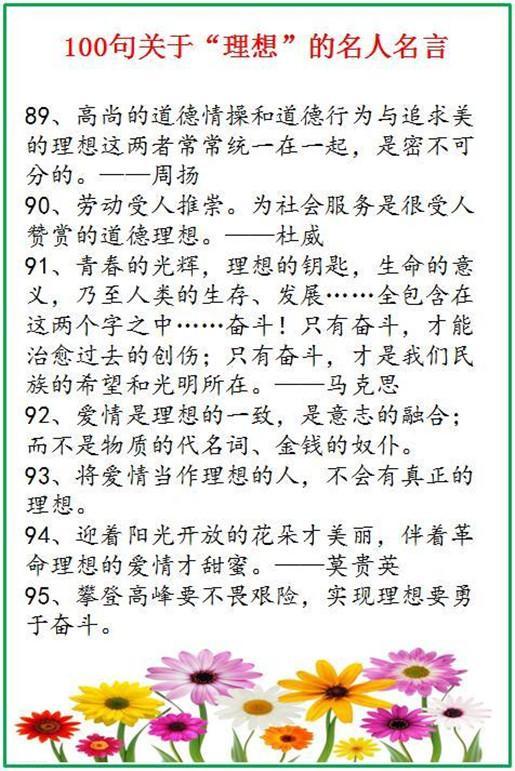 100句关于“理想”的名人名言

89、高尚的道德情操和道德行为与追求美的理想这两者常常统一在一起，是密不可分的。——周扬
90、劳动受人推崇。为社会服务是很受人赞赏的道德理想。——杜威
91、青春的光辉，理想的钥匙，生命的意义，乃至人类的生存、发展……全包含在这两个字之中……奋斗！只有奋斗，才能治愈过去的创伤；只有奋斗，才是我们民族的希望和光明所在。——马克思
92、爱情是理想的一致，是意志的融合；而不是物质的代名词、金钱的奴仆。
93、将爱情当作理想的人，不会有真正的理想。
94、迎着阳光开放的花朵才美丽，伴着革命理想的爱情才甜蜜。——莫贵英
95、攀登高峰要不畏艰险，实现理想要勇于奋斗。